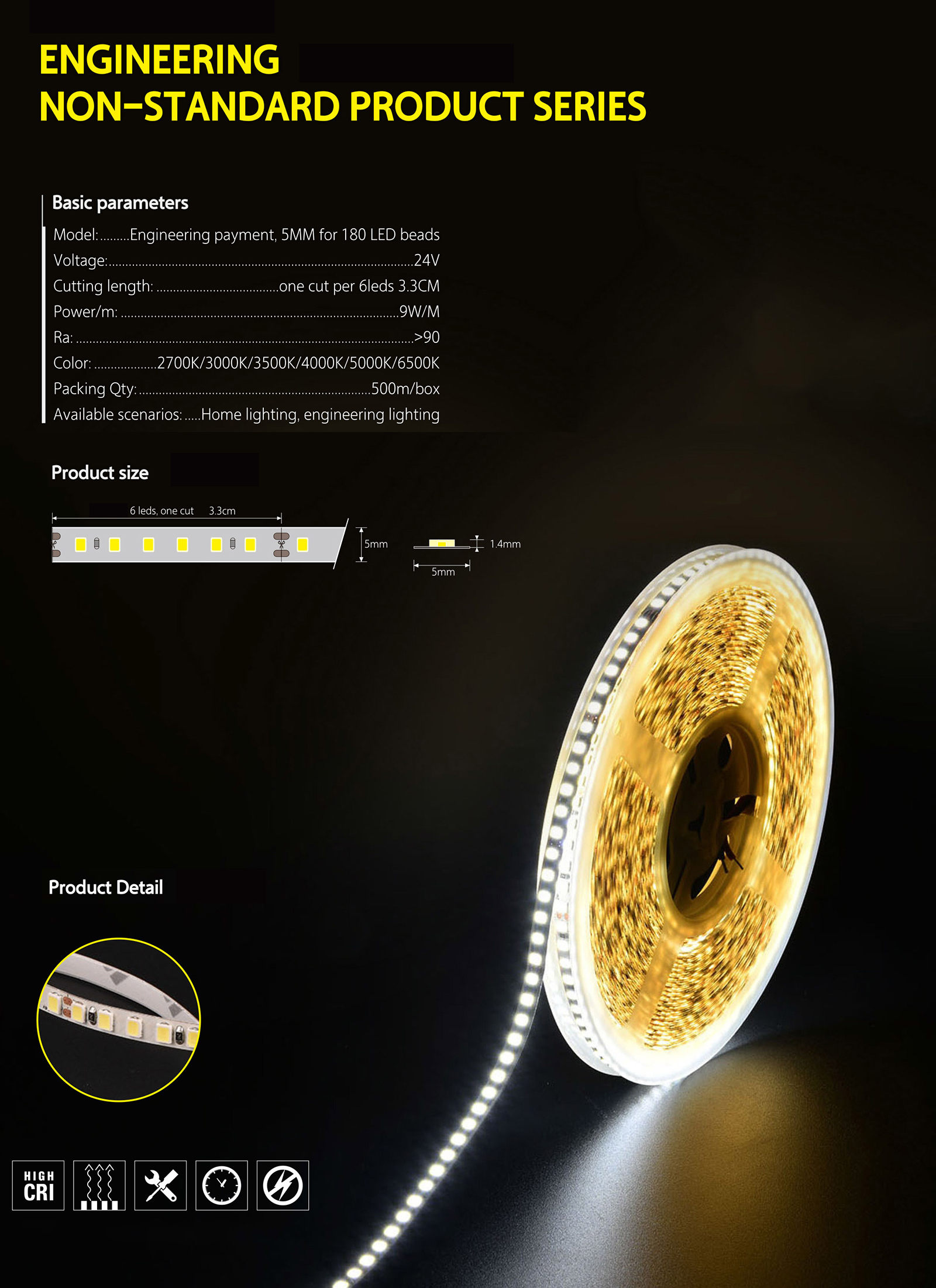 ENGINEERING
NON-STANDARD PRODUCT SERIES

Basic parameters

Model: Engineering payment, 5MM for 180 LED beads
Voltage: 24V
Cutting length: one cut per 6leds 3.3CM
Power/m: 9W/M
Ra: >90
Color: 2700K/3000K/3500K/4000K/5000K/6500K
Packing Qty: 500m/box
Available scenarios: Home lighting, engineering lighting

Product size

6 leds, one cut 3.3cm
5mm
1.4mm
5mm

Product Detail

HIGH CRI